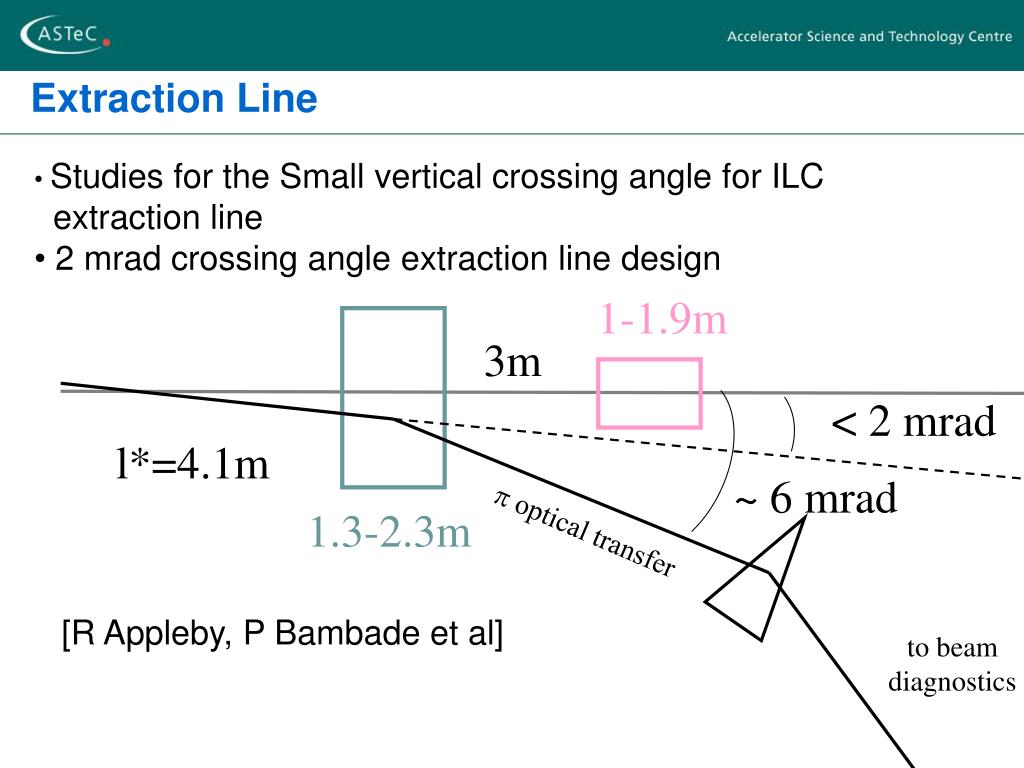 ASTeC

Accelerator Science and Technology Centre

Extraction Line

• Studies for the Small vertical crossing angle for ILC extraction line

• 2 mrad crossing angle extraction line design

1-1.9m

3m

< 2 mrad

l*=4.1m

~ 6 mrad

1.3-2.3m

$\pi$ optical transfer

[R Appleby, P Bambade et al]

to beam diagnostics